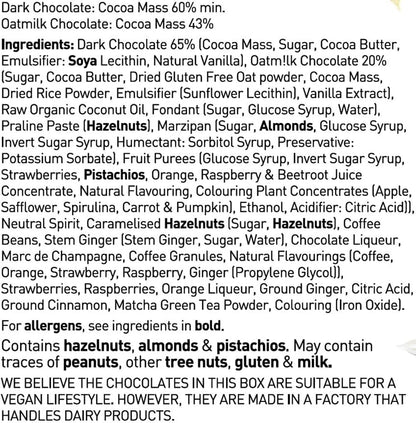 Dark Chocolate: Cocoa Mass 60% min.
Oatmilk Chocolate: Cocoa Mass 43%

Ingredients: Dark Chocolate 65% (Cocoa Mass, Sugar, Cocoa Butter, Emulsifier: Soya Lecithin, Natural Vanilla), Oatm!lk Chocolate 20% (Sugar, Cocoa Butter, Dried Gluten Free Oat powder, Cocoa Mass, Dried Rice Powder, Emulsifier (Sunflower Lecithin), Vanilla Extract), Raw Organic Coconut Oil, Fondant (Sugar, Glucose Syrup, Water), Praline Paste (Hazelnuts), Marzipan (Sugar, Almonds, Glucose Syrup, Invert Sugar Syrup, Humectant: Sorbitol Syrup, Preservative: Potassium Sorbate), Fruit Purees (Glucose Syrup, Invert Sugar Syrup, Strawberries, Pistachios, Orange, Raspberry & Beetroot Juice Concentrate, Natural Flavouring, Colouring Plant Concentrates (Apple, Safflower, Spirulina, Carrot & Pumpkin), Ethanol, Acidifier: Citric Acid)), Neutral Spirit, Caramelised Hazelnuts (Sugar, Hazelnuts), Coffee Beans, Stem Ginger (Stem Ginger, Sugar, Water), Chocolate Liqueur, Marc de Champagne, Coffee Granules, Natural Flavourings (Coffee, Orange, Strawberry, Raspberry, Ginger (Propylene Glycol)), Strawberries, Raspberries, Orange Liqueur, Ground Ginger, Citric Acid, Ground Cinnamon, Matcha Green Tea Powder, Colouring (Iron Oxide).

For allergens, see ingredients in bold.

Contains hazelnuts, almonds & pistachios. May contain traces of peanuts, other tree nuts, gluten & milk.

WE BELIEVE THE CHOCOLATES IN THIS BOX ARE SUITABLE FOR A VEGAN LIFESTYLE. HOWEVER, THEY ARE MADE IN A FACTORY THAT HANDLES DAIRY PRODUCTS.